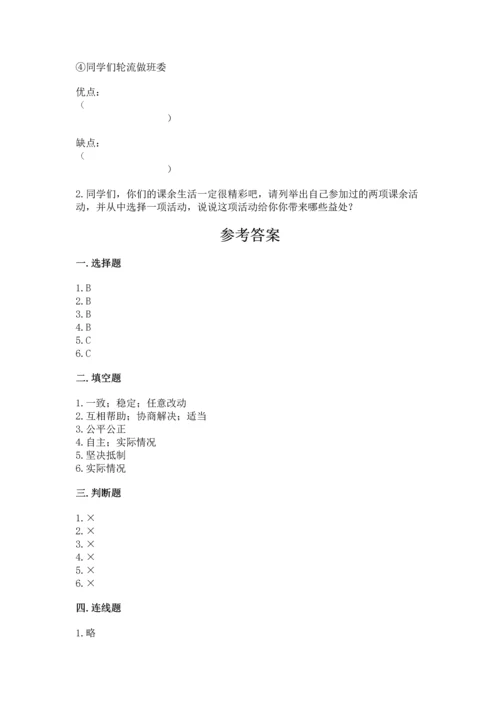 ④同学们轮流做班委

优点：
（
）

缺点：
（
）

2.同学们，你们的课余生活一定很精彩吧，请列举出自己参加过的两项课余活动，并从中选择一项活动，说说这项活动给你你带来哪些益处？

参考答案

一.选择题

1.B
2.B
3.B
4.B
5.C
6.C

二.填空题

1.一致；稳定；任意改动
2.互相帮助；协商解决；适当
3.公平公正
4.自主；实际情况
5.坚决抵制
6.实际情况

三.判断题

1.×
2.×
3.×
4.×
5.×
6.×

四.连线题

1.略